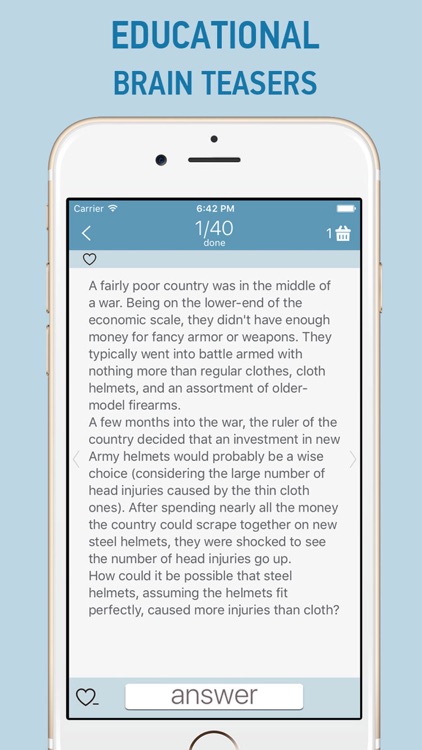 EDUCATIONAL
BRAIN TEASERS

Carrier
6:42 PM

1/40
done

1

A fairly poor country was in the middle of a war. Being on the lower-end of the economic scale, they didn't have enough money for fancy armor or weapons. They typically went into battle armed with nothing more than regular clothes, cloth helmets, and an assortment of older-model firearms.
A few months into the war, the ruler of the country decided that an investment in new Army helmets would probably be a wise choice (considering the large number of head injuries caused by the thin cloth ones). After spending nearly all the money the country could scrape together on new steel helmets, they were shocked to see the number of head injuries go up.
How could it be possible that steel helmets, assuming the helmets fit perfectly, caused more injuries than cloth?

answer